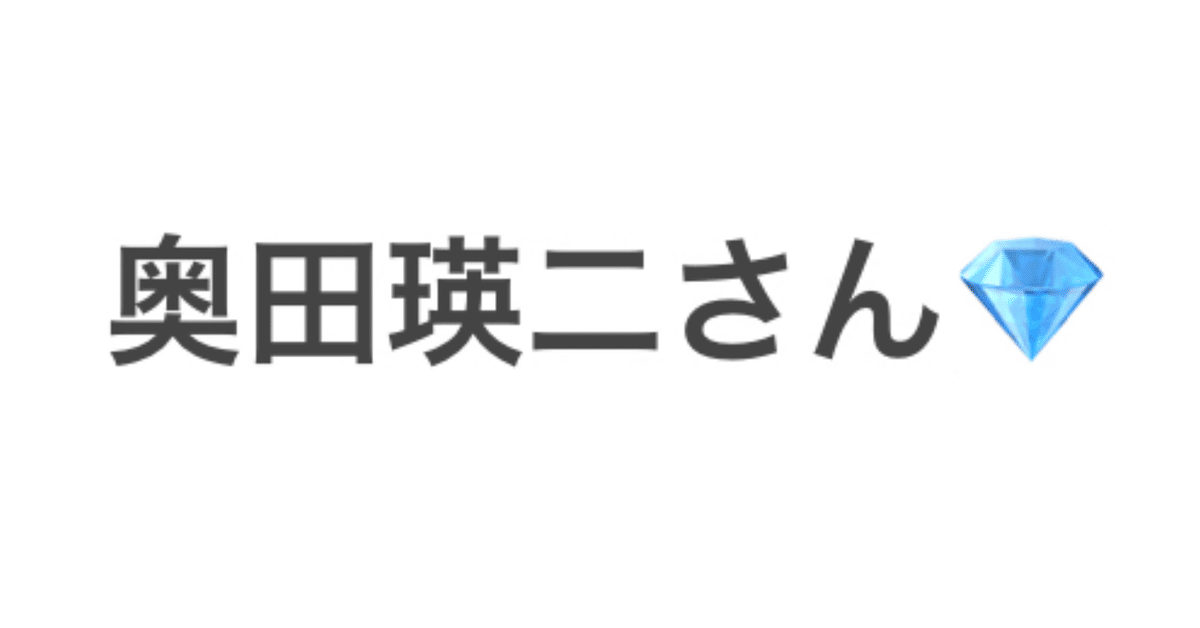 奥田瑛二さん💎